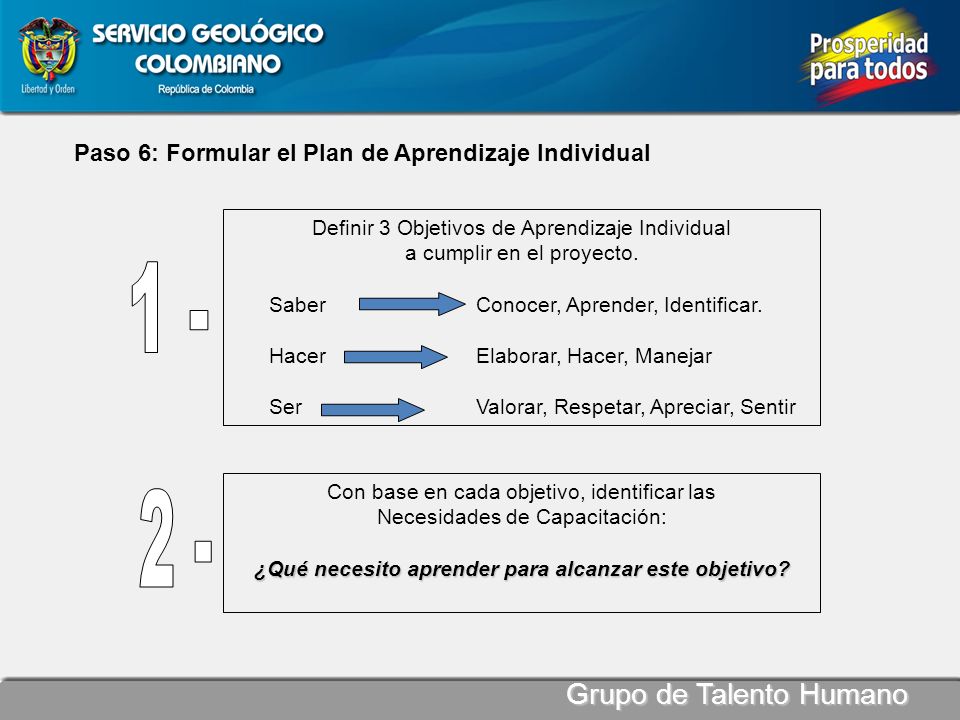 Libertad y Orden

SERVICIO GEOLÓGICO COLOMBIANO
República de Colombia

Prosperidad para todos

Paso 6: Formular el Plan de Aprendizaje Individual

1

Definir 3 Objetivos de Aprendizaje Individual a cumplir en el proyecto.

Saber Conocer, Aprender, Identificar.

Hacer Elaborar, Hacer, Manejar

Ser Valorar, Respetar, Apreciar, Sentir

2

Con base en cada objetivo, identificar las Necesidades de Capacitación:

¿Qué necesito aprender para alcanzar este objetivo?

Grupo de Talento Humano